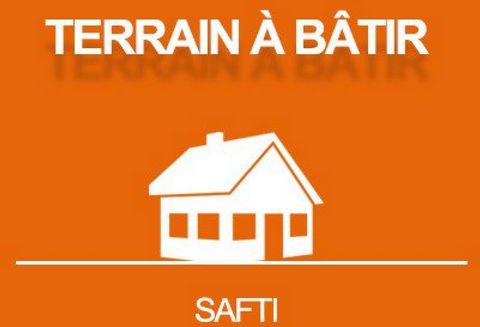 TERRAIN À BÂTIR

SAFTI